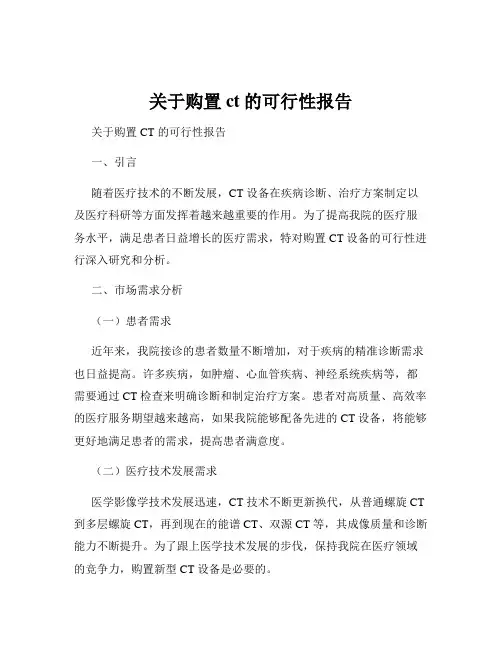 关于购置 ct 的可行性报告

关于购置 CT 的可行性报告

一、引言

随着医疗技术的不断发展，CT 设备在疾病诊断、治疗方案制定以及医疗科研等方面发挥着越来越重要的作用。为了提高我院的医疗服务水平，满足患者日益增长的医疗需求，特对购置 CT 设备的可行性进行深入研究和分析。

二、市场需求分析

（一）患者需求

近年来，我院接诊的患者数量不断增加，对于疾病的精准诊断需求也日益提高。许多疾病，如肿瘤、心血管疾病、神经系统疾病等，都需要通过 CT 检查来明确诊断和制定治疗方案。患者对高质量、高效率的医疗服务期望越来越高，如果我院能够配备先进的 CT 设备，将能够更好地满足患者的需求，提高患者满意度。

（二）医疗技术发展需求

医学影像学技术发展迅速，CT 技术不断更新换代，从普通螺旋 CT 到多层螺旋 CT，再到现在的能谱 CT、双源 CT 等，其成像质量和诊断能力不断提升。为了跟上医学技术发展的步伐，保持我院在医疗领域的竞争力，购置新型 CT 设备是必要的。